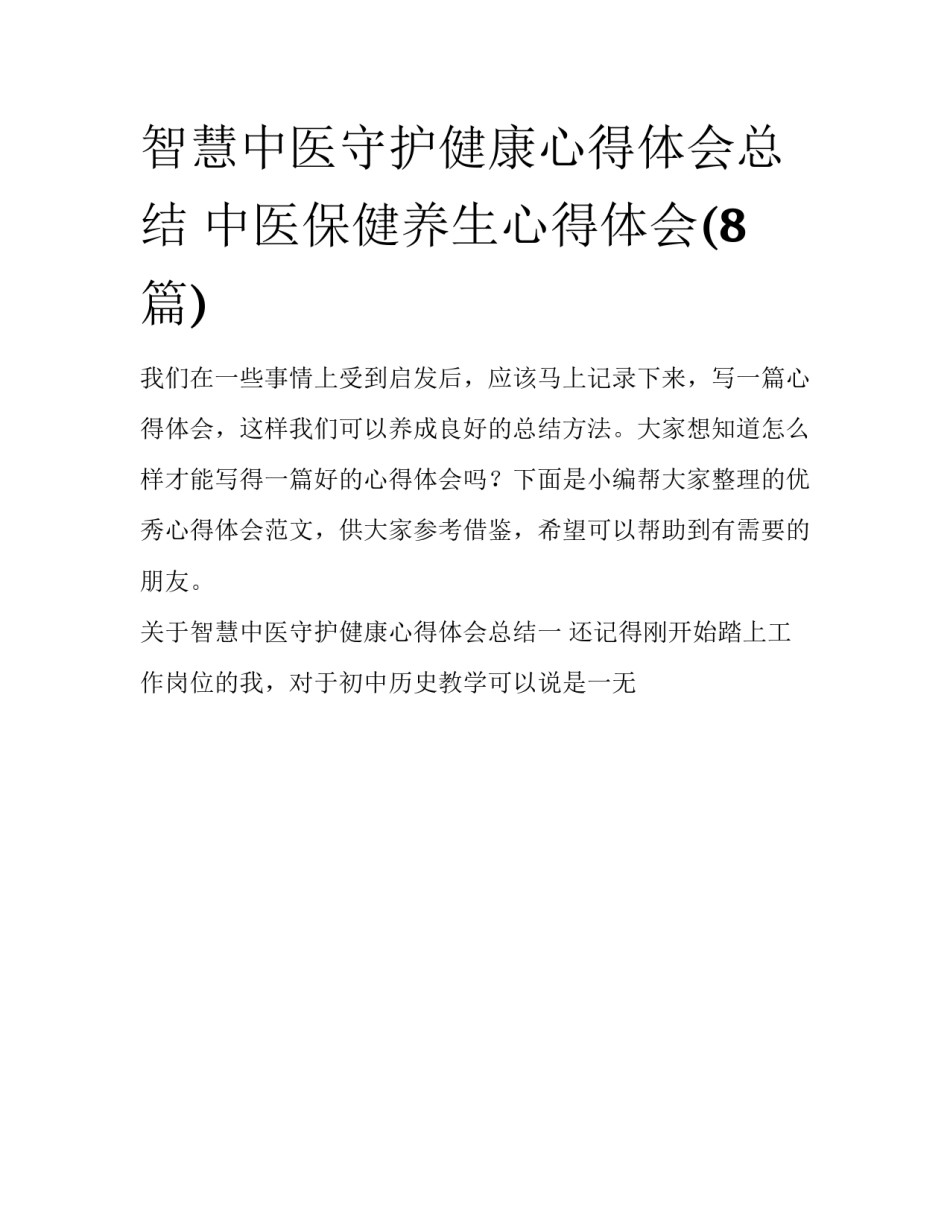 智慧中医守护健康心得体会总结 中医保健养生心得体会(8篇)

我们在一些事情上受到启发后，应该马上记录下来，写一篇心得体会，这样我们可以养成良好的总结方法。大家想知道怎么样才能写得一篇好的心得体会吗？下面是小编帮大家整理的优秀心得体会范文，供大家参考借鉴，希望可以帮助到有需要的朋友。

关于智慧中医守护健康心得体会总结一 还记得刚开始踏上工作岗位的我，对于初中历史教学可以说是一无